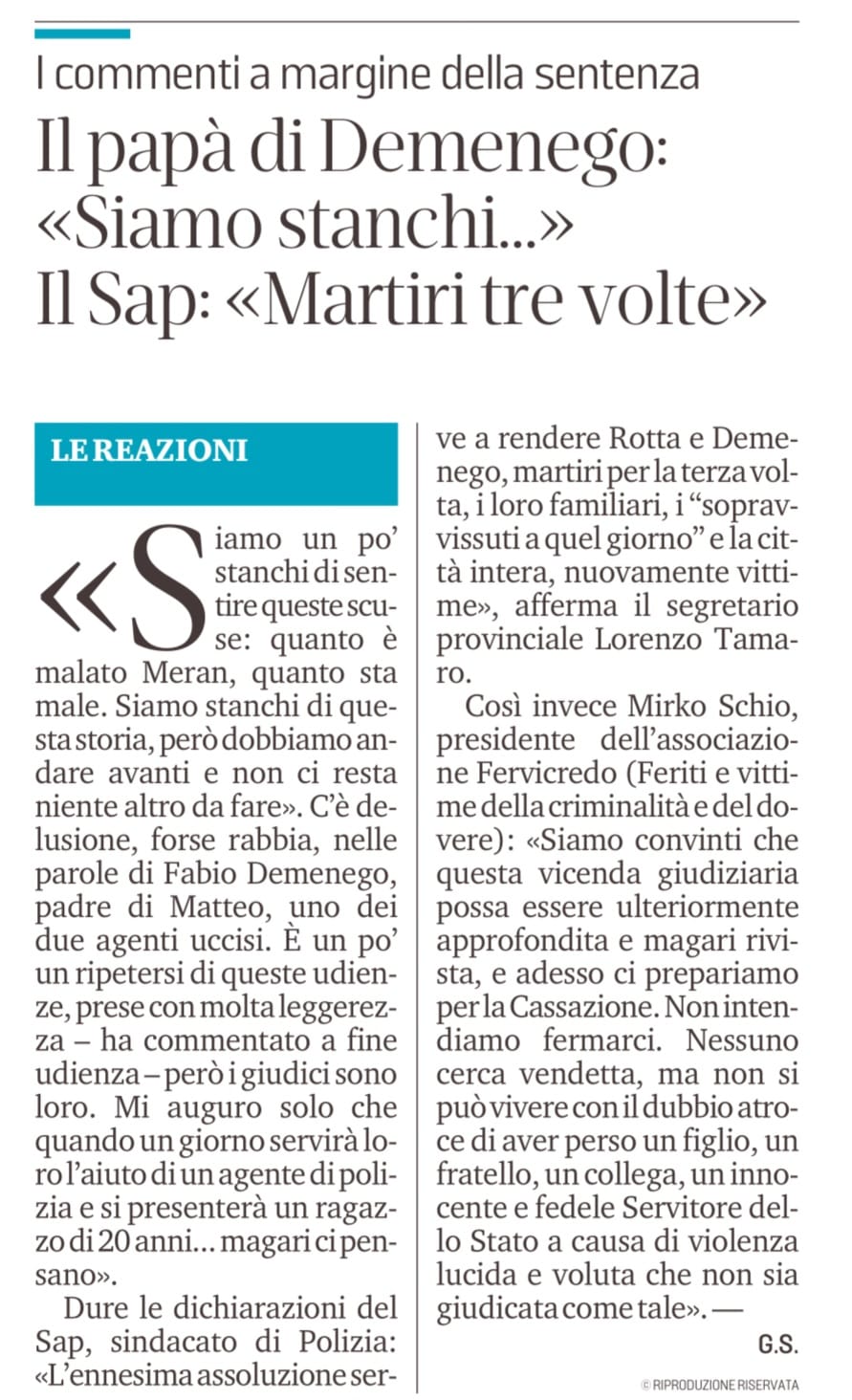 I commenti a margine della sentenza

Il papà di Demenego: «Siamo stanchi...» Il Sap: «Martiri tre volte»

LE REAZIONI

«Siamo un po' stanchi di sentire queste scuse: quanto è malato Meran, quanto sta male. Siamo stanchi di questa storia, però dobbiamo andare avanti e non ci resta niente altro da fare». C'è delusione, forse rabbia, nelle parole di Fabio Demenego, padre di Matteo, uno dei due agenti uccisi. È un po' un ripetersi di queste udienze, prese con molta leggerezza – ha commentato a fine udienza – però i giudici sono loro. Mi auguro solo che quando un giorno servirà loro l'aiuto di un agente di polizia e si presenterà un ragazzo di 20 anni... magari ci pensano».

Dure le dichiarazioni del Sap, sindacato di Polizia: «L'ennesima assoluzione serve a rendere Rotta e Demenego, martiri per la terza volta, i loro familiari, i "sopravvissuti a quel giorno" e la città intera, nuovamente vittime», afferma il segretario provinciale Lorenzo Tamaro.

Così invece Mirko Schio, presidente dell'associazione Fervicredo (Feriti e vittime della criminalità e del dovere): «Siamo convinti che questa vicenda giudiziaria possa essere ulteriormente approfondita e magari rivista, e adesso ci prepariamo per la Cassazione. Non intendiamo fermarci. Nessuno cerca vendetta, ma non si può vivere con il dubbio atroce di aver perso un figlio, un fratello, un collega, un innocente e fedele Servitore dello Stato a causa di violenza lucida e voluta che non sia giudicata come tale». —

G.S.

© RIPRODUZIONE RISERVATA